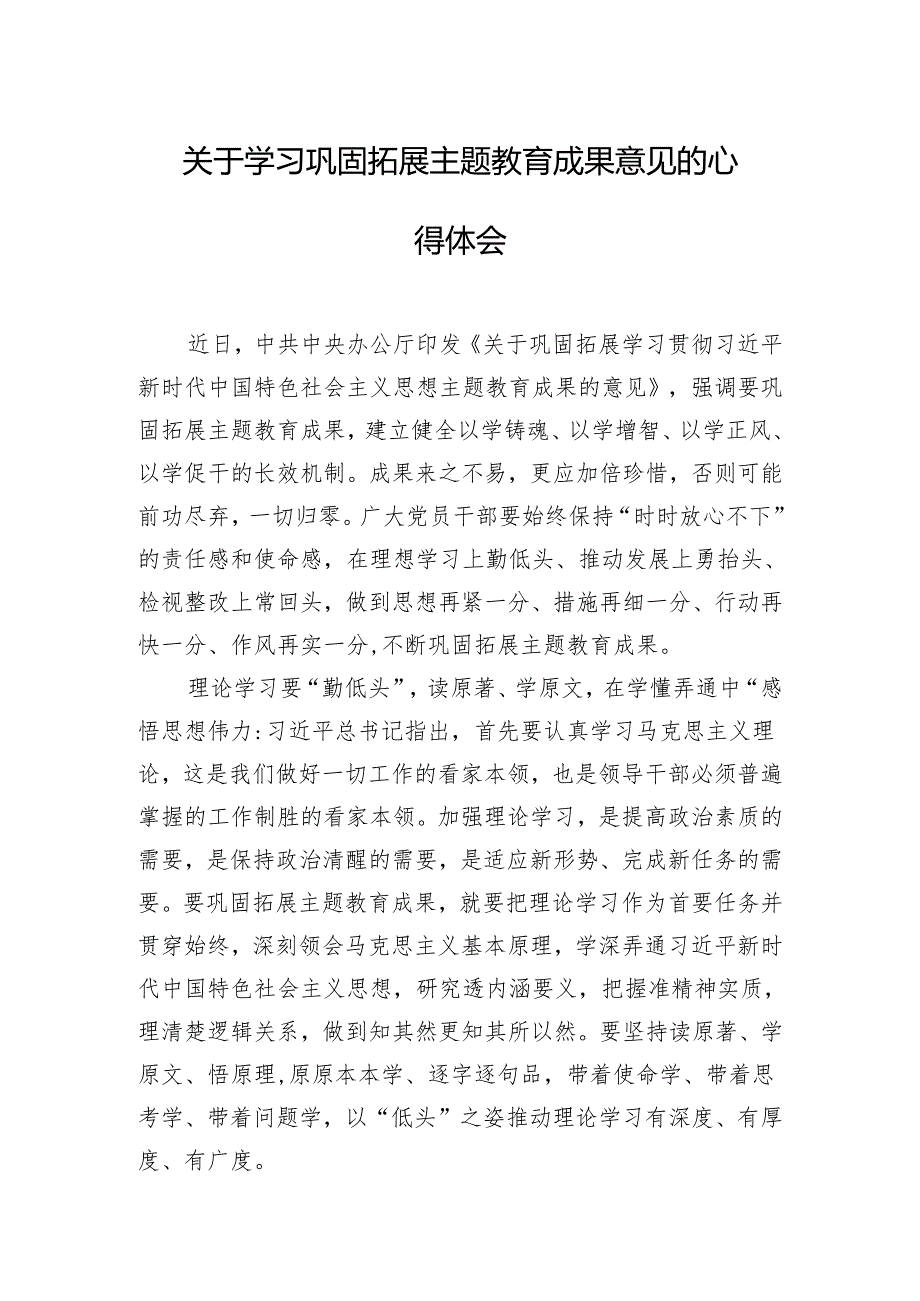 关于学习巩固拓展主题教育成果意见的心得体会

近日，中共中央办公厅印发《关于巩固拓展学习贯彻习近平新时代中国特色社会主义思想主题教育成果的意见》，强调要巩固拓展主题教育成果，建立健全以学铸魂、以学增智、以学正风、以学促干的长效机制。成果来之不易，更应加倍珍惜，否则可能前功尽弃，一切归零。广大党员干部要始终保持“时时放心不下”的责任感和使命感，在理想学习上勤低头、推动发展上勇抬头、检视整改上常回头，做到思想再紧一分、措施再细一分、行动再快一分、作风再实一分,不断巩固拓展主题教育成果。

理论学习要“勤低头”，读原著、学原文，在学懂弄通中“感悟思想伟力:习近平总书记指出，首先要认真学习马克思主义理论，这是我们做好一切工作的看家本领，也是领导干部必须普遍掌握的工作制胜的看家本领。加强理论学习，是提高政治素质的需要，是保持政治清醒的需要，是适应新形势、完成新任务的需要。要巩固拓展主题教育成果，就要把理论学习作为首要任务并贯穿始终，深刻领会马克思主义基本原理，学深弄通习近平新时代中国特色社会主义思想，研究透内涵要义，把握准精神实质，理清楚逻辑关系，做到知其然更知其所以然。要坚持读原著、学原文、悟原理,原原本本学、逐字逐句品，带着使命学、带着思考学、带着问题学，以“低头”之姿推动理论学习有深度、有厚度、有广度。